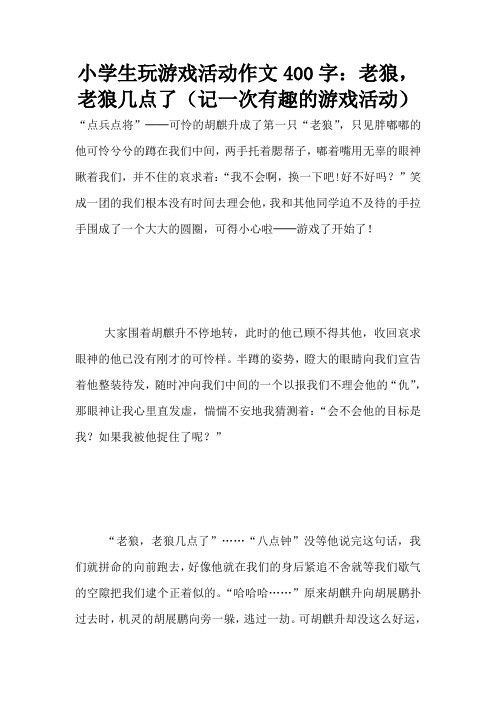 小学生玩游戏活动作文 400 字：老狼，老狼几点了（记一次有趣的游戏活动）

“点兵点将”——可怜的胡麒升成了第一只“老狼”，只见胖嘟嘟的他可怜兮兮的蹲在我们中间，两手托着腮帮子，嘟着嘴用无辜的眼神瞅着我们，并不住的哀求着：“我不会啊，换一下吧!好不好吗？”笑成一团的我们根本没有时间去理会他，我和其他同学迫不及待的手拉手围成了一个大大的圆圈，可得小心啦——游戏了开始了！

大家围着胡麒升不停地转，此时的他已顾不得其他，收回哀求眼神的他已没有刚才的可怜样。半蹲的姿势，瞪大的眼睛向我们宣告着他整装待发，随时冲向我们中间的一个以报我们不理会他的“仇”，那眼神让我心里直发虚，惴惴不安地我猜测着：“会不会他的目标是我？如果我被他捉住了呢？”

“老狼，老狼几点了”……“八点钟”没等他说完这句话，我们就拼命的向前跑去，好像他就在我们的身后紧追不舍就等我们歇气的空隙把我们逮个正着似的。“哈哈哈……”原来胡麒升向胡展鹏扑过去时，机灵的胡展鹏向旁一躲，逃过一劫。可胡麒升却没这么好运，